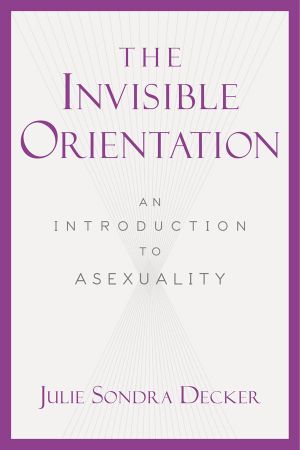 THE INVISIBLE ORIENTATION

AN INTRODUCTION TO ASEXUALITY

JULIE SONDRA DECKER